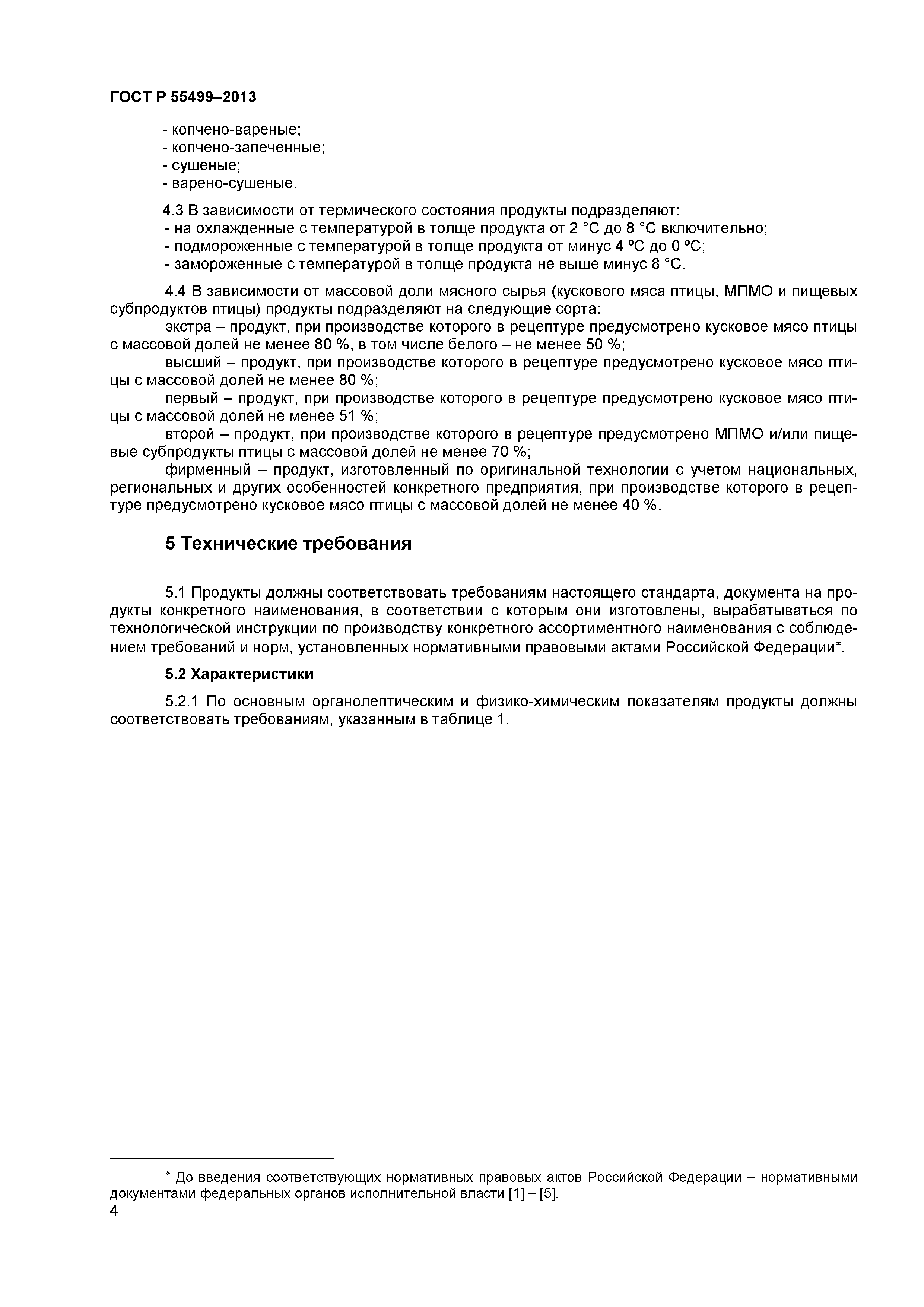 ГОСТ Р 55499–2013

- копчено-вареные;
- копчено-запеченные;
- сушеные;
- варено-сушеные.

4.3 В зависимости от термического состояния продукты подразделяют:
- на охлажденные с температурой в толще продукта от 2 °С до 8 °С включительно;
- подмороженные с температурой в толще продукта от минус 4 ºС до 0 ºС;
- замороженные с температурой в толще продукта не выше минус 8 °С.

4.4 В зависимости от массовой доли мясного сырья (кускового мяса птицы, МПМО и пищевых субпродуктов птицы) продукты подразделяют на следующие сорта:

экстра – продукт, при производстве которого в рецептуре предусмотрено кусковое мясо птицы с массовой долей не менее 80 %, в том числе белого – не менее 50 %;

высший – продукт, при производстве которого в рецептуре предусмотрено кусковое мясо птицы с массовой долей не менее 80 %;

первый – продукт, при производстве которого в рецептуре предусмотрено кусковое мясо птицы с массовой долей не менее 51 %;

второй – продукт, при производстве которого в рецептуре предусмотрено МПМО и/или пищевые субпродукты птицы с массовой долей не менее 70 %;

фирменный – продукт, изготовленный по оригинальной технологии с учетом национальных, региональных и других особенностей конкретного предприятия, при производстве которого в рецептуре предусмотрено кусковое мясо птицы с массовой долей не менее 40 %.

5 Технические требования

5.1 Продукты должны соответствовать требованиям настоящего стандарта, документа на продукты конкретного наименования, в соответствии с которым они изготовлены, вырабатываться по технологической инструкции по производству конкретного ассортиментного наименования с соблюдением требований и норм, установленных нормативными правовыми актами Российской Федерации*.

5.2 Характеристики

5.2.1 По основным органолептическим и физико-химическим показателям продукты должны соответствовать требованиям, указанным в таблице 1.

* До введения соответствующих нормативных правовых актов Российской Федерации – нормативными документами федеральных органов исполнительной власти [1] – [5].

4